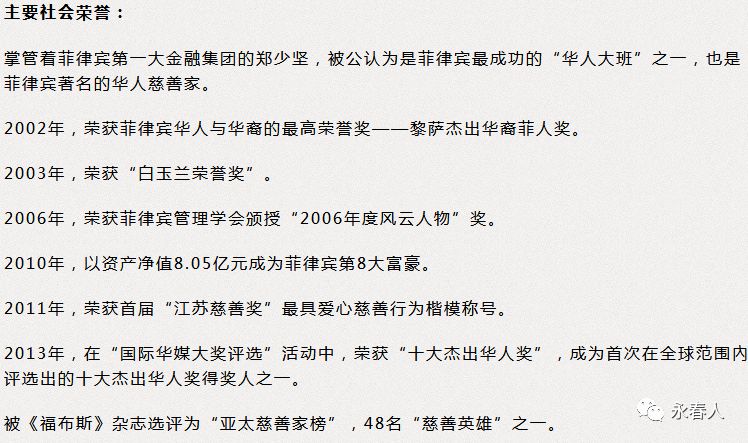 主要社会荣誉：

掌管着菲律宾第一大金融集团的郑少坚，被公认为是菲律宾最成功的“华人大班”之一，也是菲律宾著名的华人慈善家。

2002年，荣获菲律宾华人与华裔的最高荣誉奖——黎萨杰出华裔菲人奖。

2003年，荣获“白玉兰荣誉奖”。

2006年，荣获菲律宾管理学会颁授“2006年度风云人物”奖。

2010年，以资产净值8.05亿元成为菲律宾第8大富豪。

2011年，荣获首届“江苏慈善奖”最具爱心慈善行为楷模称号。

2013年，在“国际华媒大奖评选”活动中，荣获“十大杰出华人奖”，成为首次在全球范围内评选出的十大杰出华人奖得奖人之一。

被《福布斯》杂志选评为“亚太慈善家榜”，48名“慈善英雄”之一。

永春人